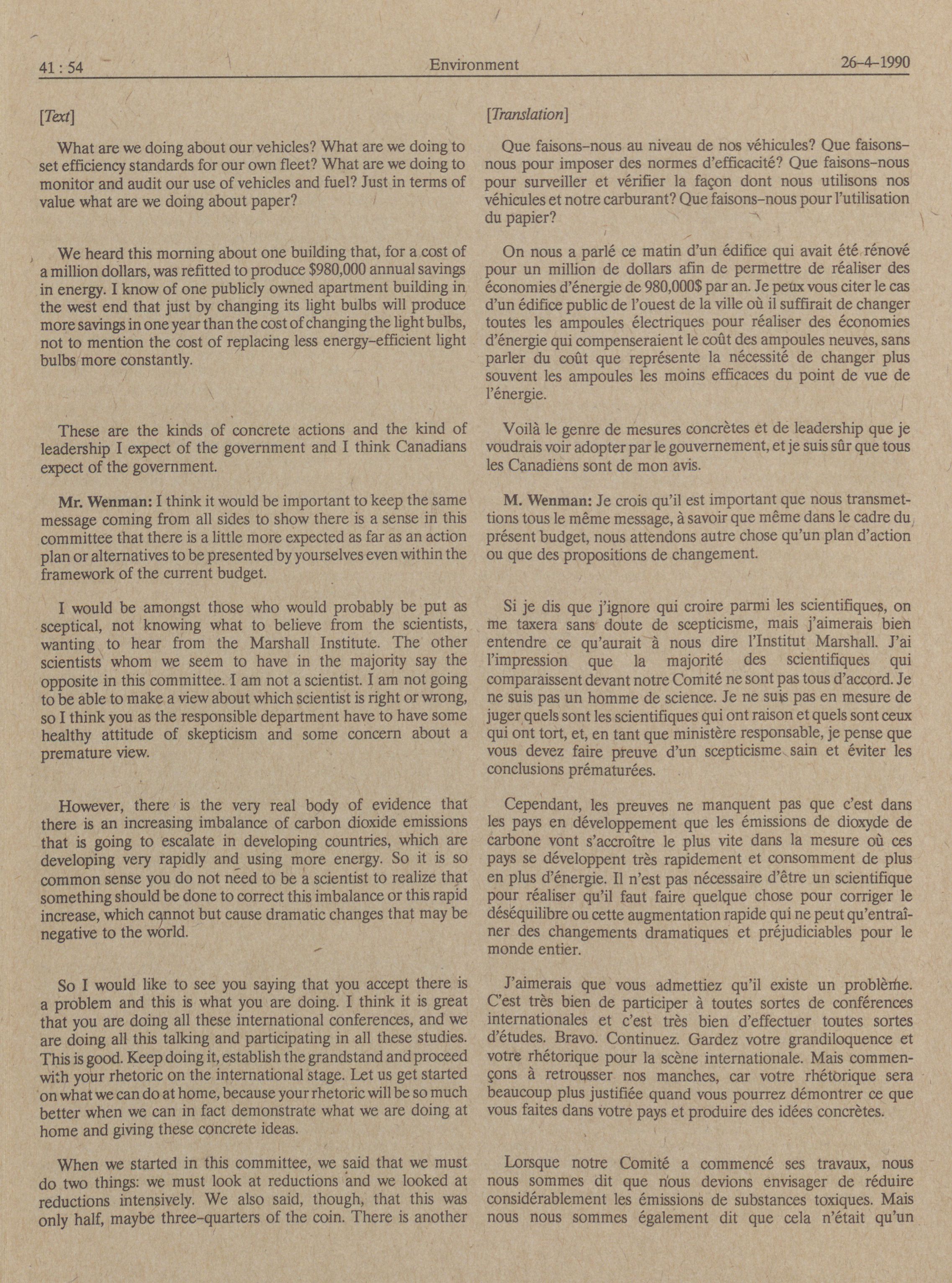 41 : 54 Environment 26-4-1990

[Text]

What are we doing about our vehicles? What are we doing to set efficiency standards for our own fleet? What are we doing to monitor and audit our use of vehicles and fuel? Just in terms of value what are we doing about paper?

We heard this morning about one building that, for a cost of a million dollars, was refitted to produce $980,000 annual savings in energy. I know of one publicly owned apartment building in the west end that just by changing its light bulbs will produce more savings in one year than the cost of changing the light bulbs, not to mention the cost of replacing less energy-efficient light bulbs more constantly.

These are the kinds of concrete actions and the kind of leadership I expect of the government and I think Canadians expect of the government.

Mr. Wenman: I think it would be important to keep the same message coming from all sides to show there is a sense in this committee that there is a little more expected as far as an action plan or alternatives to be presented by yourselves even within the framework of the current budget.

I would be amongst those who would probably be put as sceptical, not knowing what to believe from the scientists, wanting to hear from the Marshall Institute. The other scientists whom we seem to have in the majority say the opposite in this committee. I am not a scientist. I am not going to be able to make a view about which scientist is right or wrong, so I think you as the responsible department have to have some healthy attitude of skepticism and some concern about a premature view.

However, there is the very real body of evidence that there is an increasing imbalance of carbon dioxide emissions that is going to escalate in developing countries, which are developing very rapidly and using more energy. So it is so common sense you do not need to be a scientist to realize that something should be done to correct this imbalance or this rapid increase, which cannot but cause dramatic changes that may be negative to the world.

So I would like to see you saying that you accept there is a problem and this is what you are doing. I think it is great that you are doing all these international conferences, and we are doing all this talking and participating in all these studies. This is good. Keep doing it, establish the grandstand and proceed with your rhetoric on the international stage. Let us get started on what we can do at home, because your rhetoric will be so much better when we can in fact demonstrate what we are doing at home and giving these concrete ideas.

When we started in this committee, we said that we must do two things: we must look at reductions and we looked at reductions intensively. We also said, though, that this was only half, maybe three-quarters of the coin. There is another

[Translation]

Que faisons-nous au niveau de nos véhicules? Que faisons-nous pour imposer des normes d'efficacité? Que faisons-nous pour surveiller et vérifier la façon dont nous utilisons nos véhicules et notre carburant? Que faisons-nous pour l'utilisation du papier?

On nous a parlé ce matin d'un édifice qui avait été rénové pour un million de dollars afin de permettre de réaliser des économies d'énergie de 980,000$ par an. Je peux vous citer le cas d'un édifice public de l'ouest de la ville où il suffirait de changer toutes les ampoules électriques pour réaliser des économies d'énergie qui compenseraient le coût des ampoules neuves, sans parler du coût que représente la nécessité de changer plus souvent les ampoules les moins efficaces du point de vue de l'énergie.

Voilà le genre de mesures concrètes et de leadership que je voudrais voir adopter par le gouvernement, et je suis sûr que tous les Canadiens sont de mon avis.

M. Wenman: Je crois qu'il est important que nous transmettions tous le même message, à savoir que même dans le cadre du présent budget, nous attendons autre chose qu'un plan d'action ou que des propositions de changement.

Si je dis que j'ignore qui croire parmi les scientifiques, on me taxera sans doute de scepticisme, mais j'aimerais bien entendre ce qu'aurait à nous dire l'Institut Marshall. J'ai l'impression que la majorité des scientifiques qui comparaissent devant notre Comité ne sont pas tous d'accord. Je ne suis pas un homme de science. Je ne suis pas en mesure de juger quels sont les scientifiques qui ont raison et quels sont ceux qui ont tort, et, en tant que ministère responsable, je pense que vous devez faire preuve d'un scepticisme sain et éviter les conclusions prématurées.

Cependant, les preuves ne manquent pas que c'est dans les pays en développement que les émissions de dioxyde de carbone vont s'accroître le plus vite dans la mesure où ces pays se développent très rapidement et consomment de plus en plus d'énergie. Il n'est pas nécessaire d'être un scientifique pour réaliser qu'il faut faire quelque chose pour corriger le déséquilibre ou cette augmentation rapide qui ne peut qu'entraîner des changements dramatiques et préjudiciables pour le monde entier.

J'aimerais que vous admettiez qu'il existe un problème. C'est très bien de participer à toutes sortes de conférences internationales et c'est très bien d'effectuer toutes sortes d'études. Bravo. Continuez. Gardez votre grandiloquence et votre rhétorique pour la scène internationale. Mais commençons à retrousser nos manches, car votre rhétorique sera beaucoup plus justifiée quand vous pourrez démontrer ce que vous faites dans votre pays et produire des idées concrètes.

Lorsque notre Comité a commencé ses travaux, nous nous sommes dit que nous devions envisager de réduire considérablement les émissions de substances toxiques. Mais nous nous sommes également dit que cela n'était qu'un